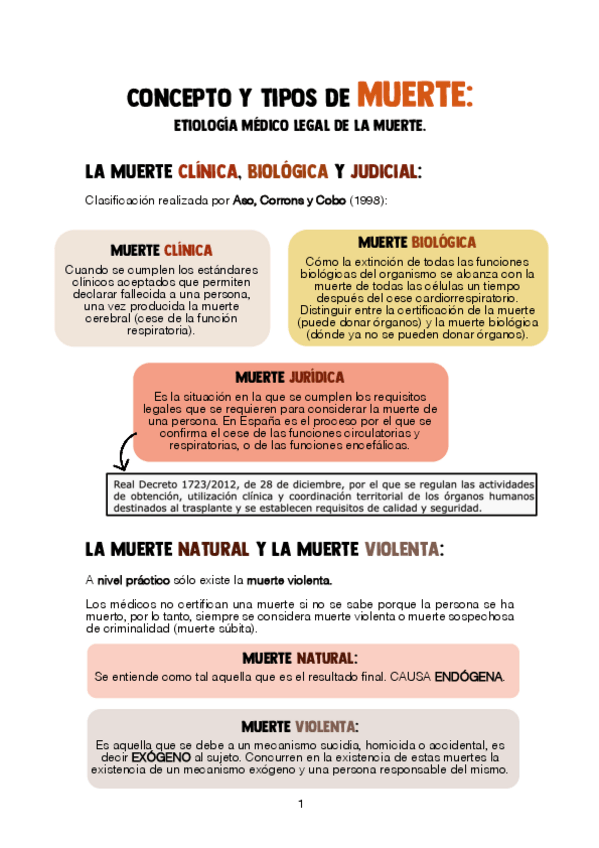 CONCEPTO Y TIPOS DE MUERTE:

ETIOLOGÍA MÉDICO LEGAL DE LA MUERTE.

LA MUERTE CLÍNICA, BIOLÓGICA Y JUDICIAL:

Clasificación realizada por Aso, Corrons y Cobo (1998):

MUERTE CLÍNICA

Cuando se cumplen los estándares clínicos aceptados que permiten declarar fallecida a una persona, una vez producida la muerte cerebral (cese de la función respiratoria).

MUERTE BIOLÓGICA

Cómo la extinción de todas las funciones biológicas del organismo se alcanza con la muerte de todas las células un tiempo después del cese cardiorrespiratorio. Distinguir entre la certificación de la muerte (puede donar órganos) y la muerte biológica (dónde ya no se pueden donar órganos).

MUERTE JURÍDICA

Es la situación en la que se cumplen los requisitos legales que se requieren para considerar la muerte de una persona. En España es el proceso por el que se confirma el cese de las funciones circulatorias y respiratorias, o de las funciones encefálicas.

Real Decreto 1723/2012, de 28 de diciembre, por el que se regulan las actividades de obtención, utilización clínica y coordinación territorial de los órganos humanos destinados al trasplante y se establecen requisitos de calidad y seguridad.

LA MUERTE NATURAL Y LA MUERTE VIOLENTA:

A nivel práctico sólo existe la muerte violenta.

Los médicos no certifican una muerte si no se sabe porque la persona se ha muerto, por lo tanto, siempre se considera muerte violenta o muerte sospechosa de criminalidad (muerte súbita).

MUERTE NATURAL:

Se entiende como tal aquella que es el resultado final. CAUSA ENDÓGENA.

MUERTE VIOLENTA:

Es aquella que se debe a un mecanismo suicida, homicida o accidental, es decir EXÓGENO al sujeto. Concurren en la existencia de estas muertes la existencia de un mecanismo exógeno y una persona responsable del mismo.

1